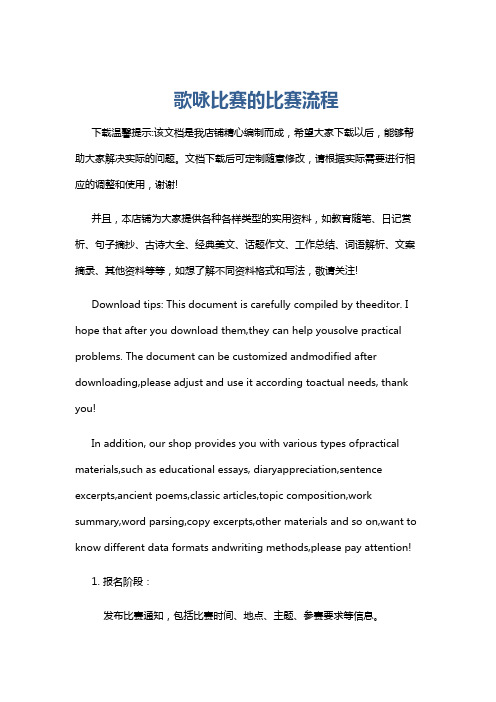 歌咏比赛的比赛流程

下载温馨提示:该文档是我店铺精心编制而成，希望大家下载以后，能够帮助大家解决实际的问题。文档下载后可定制随意修改，请根据实际需要进行相应的调整和使用，谢谢!

并且，本店铺为大家提供各种各样类型的实用资料，如教育随笔、日记赏析、句子摘抄、古诗大全、经典美文、话题作文、工作总结、词语解析、文案摘录、其他资料等等，如想了解不同资料格式和写法，敬请关注!

Download tips: This document is carefully compiled by theeditor. I hope that after you download them,they can help yousolve practical problems. The document can be customized andmodified after downloading,please adjust and use it according toactual needs, thank you!

In addition, our shop provides you with various types ofpractical materials,such as educational essays, diaryappreciation,sentence excerpts,ancient poems,classic articles,topic composition,work summary,word parsing,copy excerpts,other materials and so on,want to know different data formats andwriting methods,please pay attention!

1. 报名阶段：

发布比赛通知，包括比赛时间、地点、主题、参赛要求等信息。